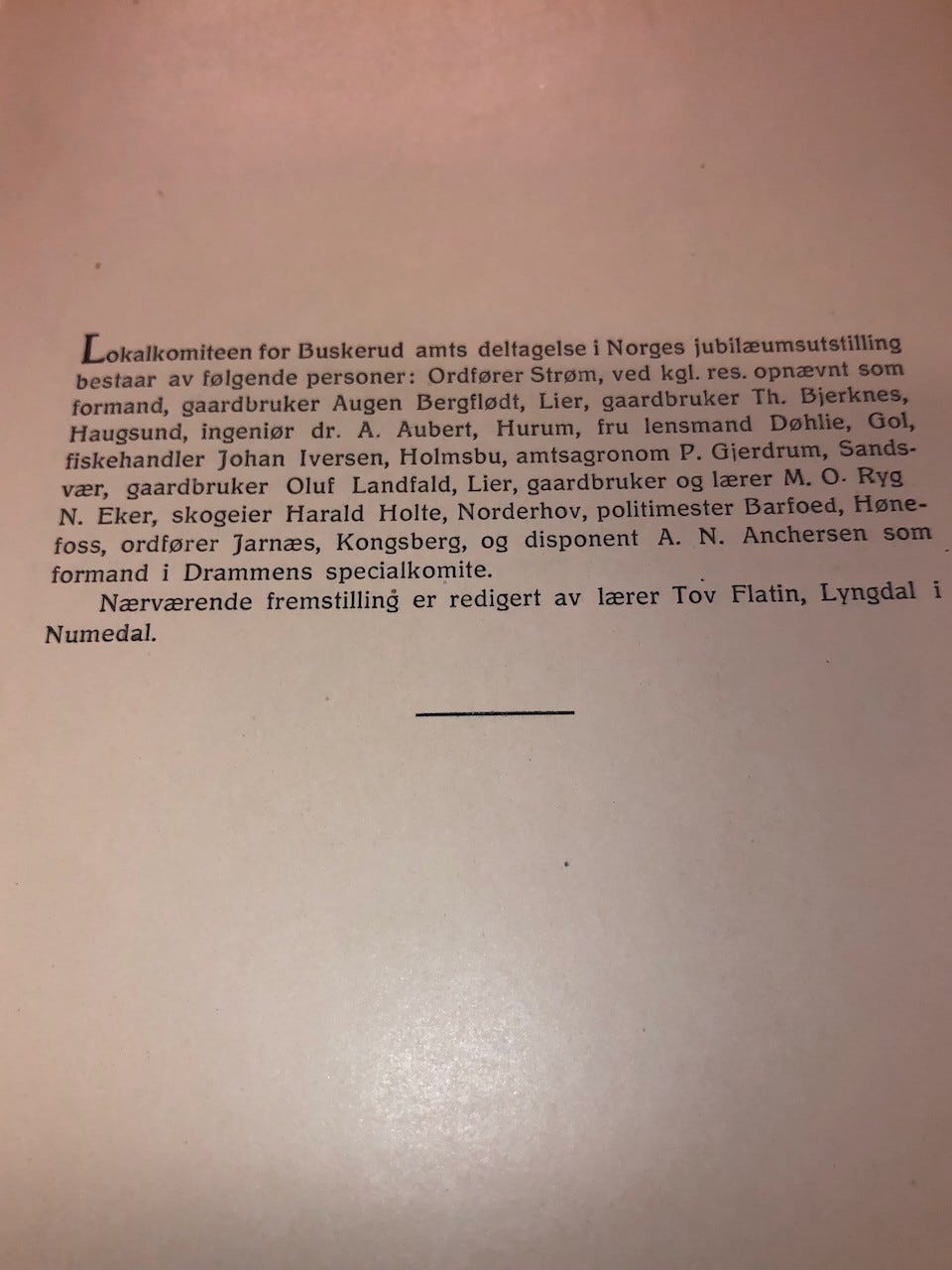 Lokalkomiteen for Buskerud amts deltagelse i Norges jubilæumsutstilling bestaar av følgende personer: Ordfører Strøm, ved kgl. res. opnævnt som formand, gaardbruker Augen Bergflødt, Lier, gaardbruker Th. Bjerknes, Haugsund, ingeniør dr. A. Aubert, Hurum, fru lensmand Døhlie, Gol, fiskehandler Johan Iversen, Holmsbu, amtsagronom P. Gjerdrum, Sandsvær, gaardbruker Oluf Landfald, Lier, gaardbruker og lærer M. O. Ryg N. Eker, skogeier Harald Holte, Norderhov, politimester Barfoed, Hønefoss, ordfører Jarnæs, Kongsberg, og disponent A. N. Anchersen som formand i Drammens specialkomite.

Nærværende fremstilling er redigert av lærer Tov Flatin, Lyngdal i Numedal.